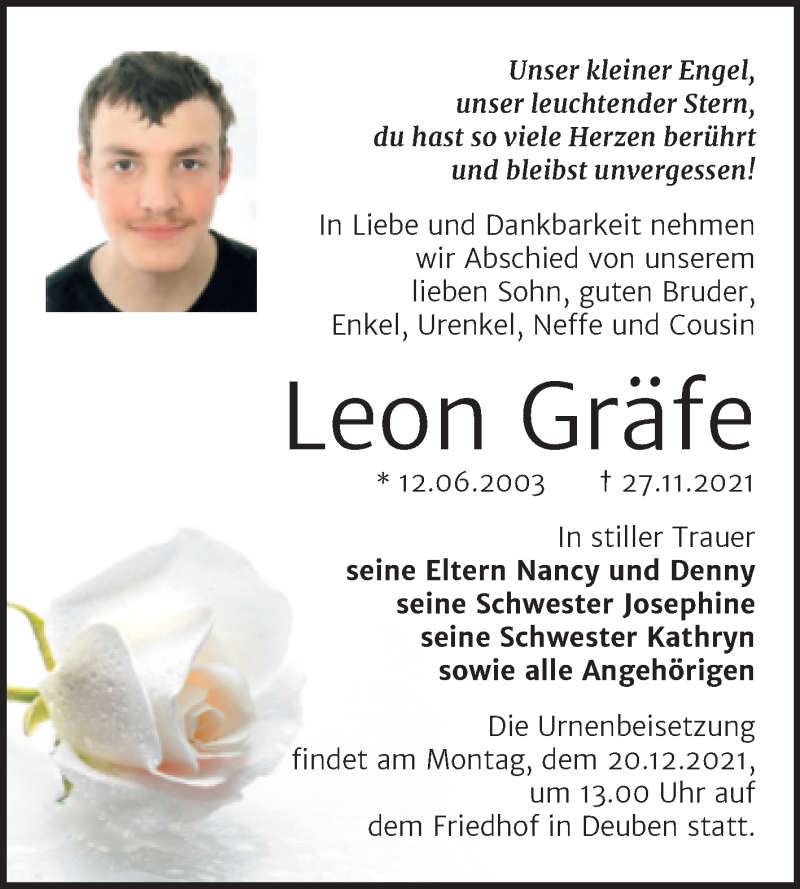 Unser kleiner Engel,
unser leuchtender Stern,
du hast so viele Herzen berührt
und bleibst unvergessen!

In Liebe und Dankbarkeit nehmen wir Abschied von unserem lieben Sohn, guten Bruder, Enkel, Urenkel, Neffe und Cousin

Leon Gräfe

* 12.06.2003 † 27.11.2021

In stiller Trauer
seine Eltern Nancy und Denny
seine Schwester Josephine
seine Schwester Kathryn
sowie alle Angehörigen

Die Urnenbeisetzung findet am Montag, dem 20.12.2021, um 13.00 Uhr auf dem Friedhof in Deuben statt.